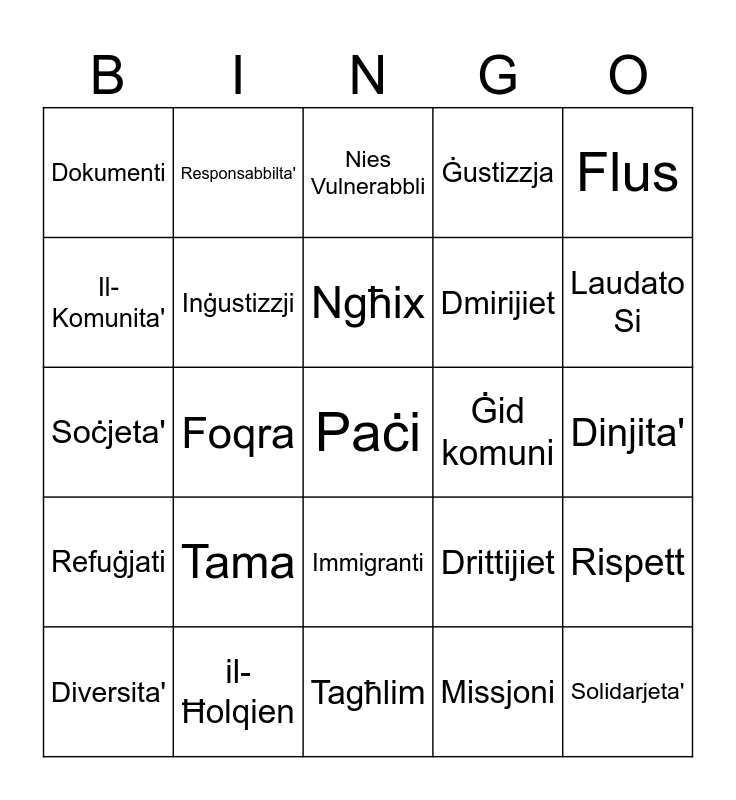 | B | I | N | G | O |
|---|---|---|---|---|
| Dokumenti | Responsabbilta' | Nies Vulnerabbli | Ġustizzja | Flus |
| Il-Komunita' | Inġustizzji | Ngħix | Dmirijiet | Laudato Si |
| Soċjeta' | Foqra | Paċi | Ġid komuni | Dinjita' |
| Refuġjati | Tama | Immigranti | Drittijiet | Rispett |
| Diversita' | il-Ħolqien | Tagħlim | Missjoni | Solidarjeta' |